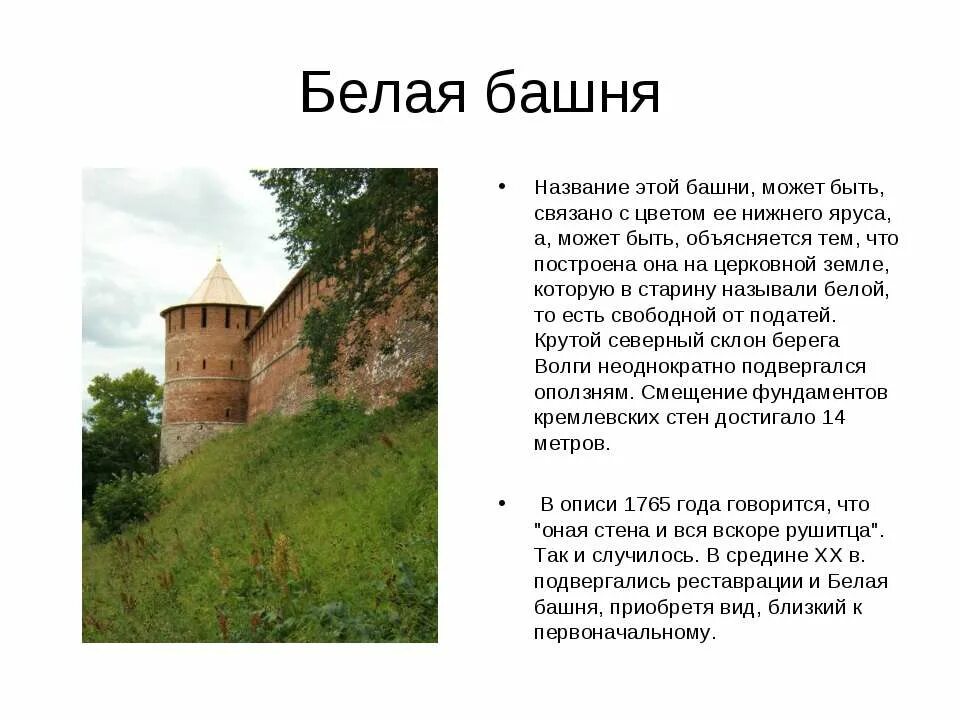 Белая башня

• Название этой башни, может быть, связано с цветом ее нижнего яруса, а, может быть, объясняется тем, что построена она на церковной земле, которую в старину называли белой, то есть свободной от податей. Крутой северный склон берега Волги неоднократно подвергался оползням. Смещение фундаментов кремлевских стен достигало 14 метров.

• В описи 1765 года говорится, что "оная стена и вся вскоре рушитца". Так и случилось. В средине XX в. подвергались реставрации и Белая башня, приобретя вид, близкий к первоначальному.